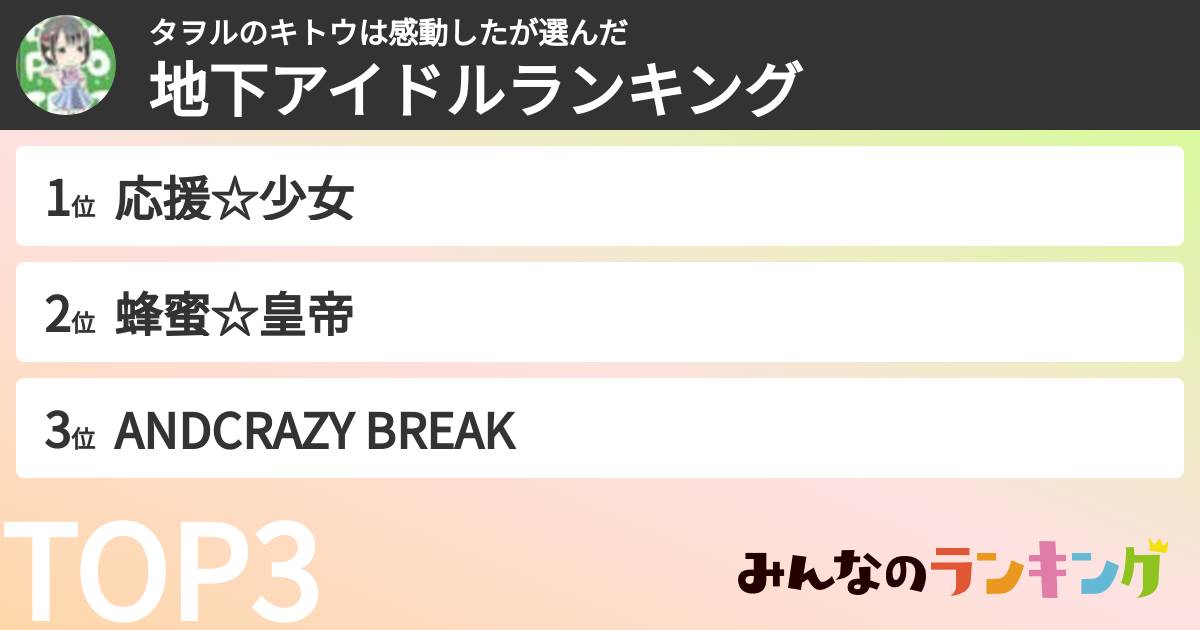 タヲルのキトウは感動したが選んだ
地下アイドルランキング

1位 応援☆少女

2位 蜂蜜☆皇帝

3位 ANDCRAZY BREAK

TOP3

みんなのランキング